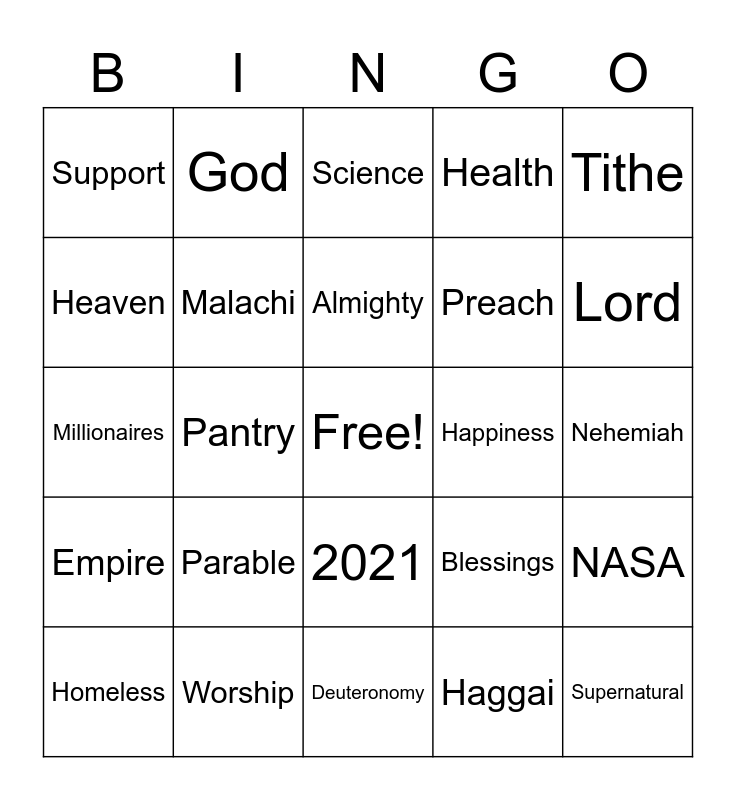 | B | I | N | G | O |
|---|---|---|---|---|
| Support | God | Science | Health | Tithe |
| Heaven | Malachi | Almighty | Preach | Lord |
| Millionaires | Pantry | Free! | Happiness | Nehemiah |
| Empire | Parable | 2021 | Blessings | NASA |
| Homeless | Worship | Deuteronomy | Haggai | Supernatural |